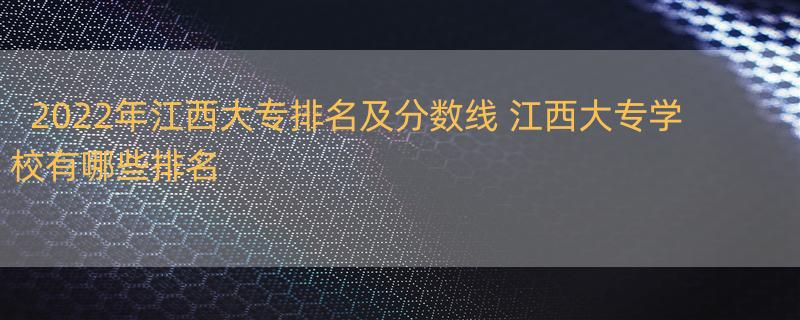 2022年江西大专排名及分数线 江西大专学校有哪些排名